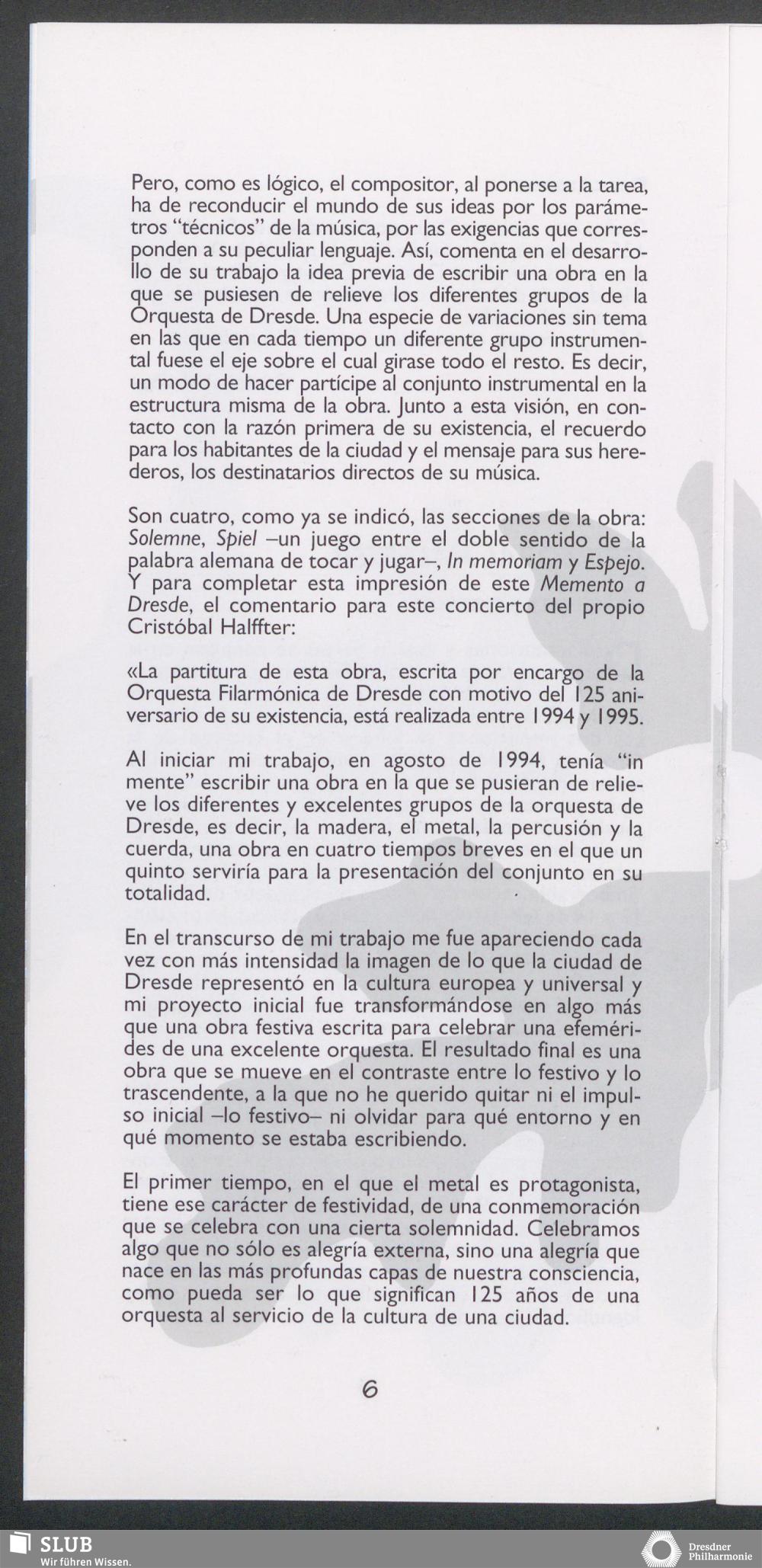 Pero, como es lógico, el compositor, al ponerse a la tarea, ha de reconducir el mundo de sus ideas por los parámetros "técnicos" de la música, por las exigencias que corresponden a su peculiar lenguaje. Así, comenta en el desarrollo de su trabajo la idea previa de escribir una obra en la que se pusiesen de relieve los diferentes grupos de la Orquesta de Dresde. Una especie de variaciones sin tema en las que en cada tiempo un diferente grupo instrumental fuese el eje sobre el cual girase todo el resto. Es decir, un modo de hacer partícipe al conjunto instrumental en la estructura misma de la obra. Junto a esta visión, en contacto con la razón primera de su existencia, el recuerdo para los habitantes de la ciudad y el mensaje para sus herederos, los destinatarios directos de su música.

Son cuatro, como ya se indicó, las secciones de la obra: Solemne, Spiel –un juego entre el doble sentido de la palabra alemana de tocar y jugar–, In memoriam y Espejo. Y para completar esta impresión de este Memento a Dresde, el comentario para este concierto del propio Cristóbal Halffter:

«La partitura de esta obra, escrita por encargo de la Orquesta Filarmónica de Dresde con motivo del 125 aniversario de su existencia, está realizada entre 1994 y 1995.

Al iniciar mi trabajo, en agosto de 1994, tenía "in mente" escribir una obra en la que se pusieran de relieve los diferentes y excelentes grupos de la orquesta de Dresde, es decir, la madera, el metal, la percusión y la cuerda, una obra en cuatro tiempos breves en el que un quinto serviría para la presentación del conjunto en su totalidad.

En el transcurso de mi trabajo me fue apareciendo cada vez con más intensidad la imagen de lo que la ciudad de Dresde representó en la cultura europea y universal y mi proyecto inicial fue transformándose en algo más que una obra festiva escrita para celebrar una efemérides de una excelente orquesta. El resultado final es una obra que se mueve en el contraste entre lo festivo y lo trascendente, a la que no he querido quitar ni el impulso inicial –lo festivo– ni olvidar para qué entorno y en qué momento se estaba escribiendo.

El primer tiempo, en el que el metal es protagonista, tiene ese carácter de festividad, de una conmemoración que se celebra con una cierta solemnidad. Celebramos algo que no sólo es alegría externa, sino una alegría que nace en las más profundas capas de nuestra consciencia, como pueda ser lo que significan 125 años de una orquesta al servicio de la cultura de una ciudad.

6

SLUB
Wir führen Wissen.

Dresdner
Philharmonie